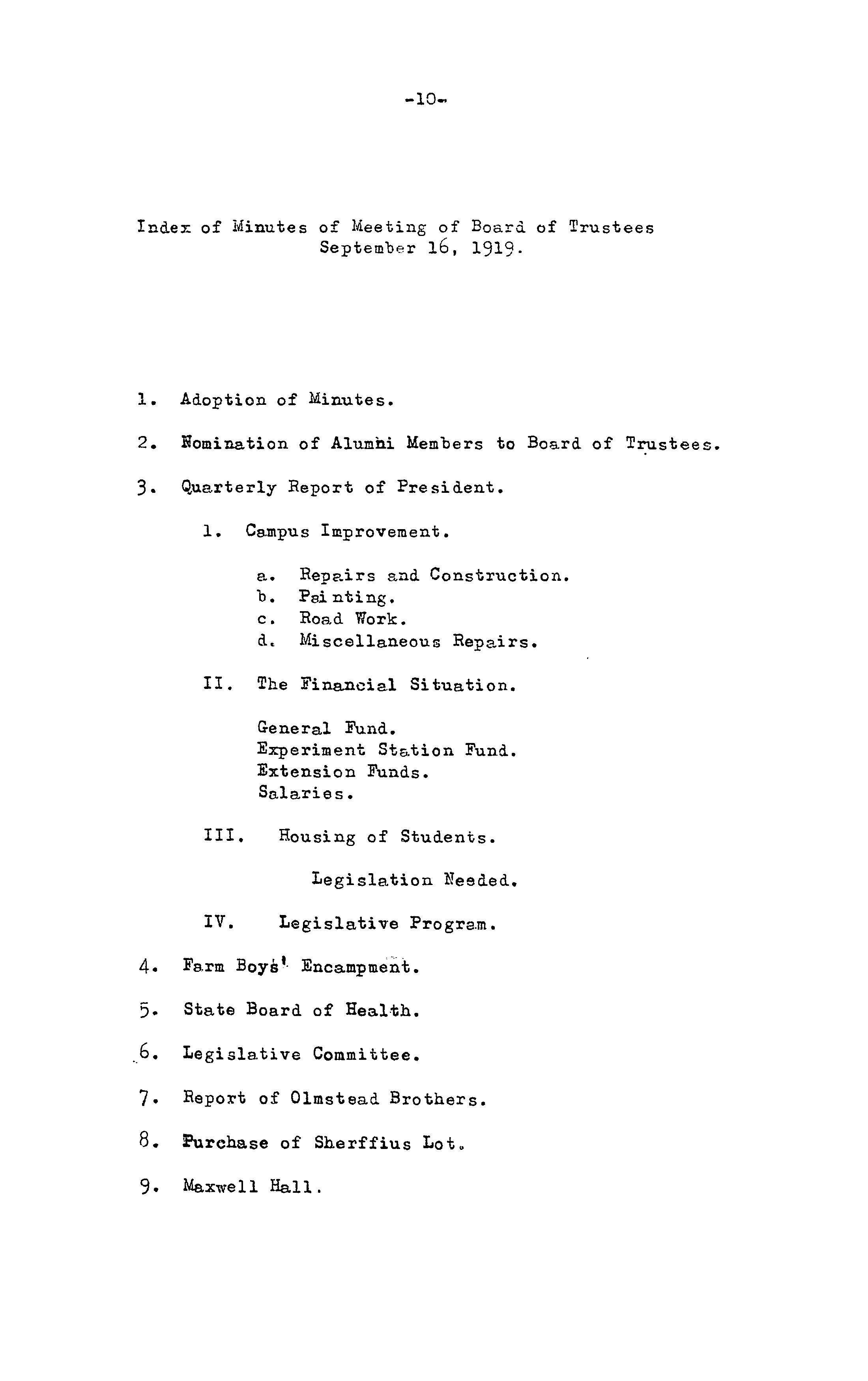 -10-

Index of Minutes of Meeting of Board of Trustees
September 16, 1919.

1. Adoption of Minutes.

2. Nomination of Alumni Members to Board of Trustees.

3. Quarterly Report of President.

1. Campus Improvement.

a. Repairs and Construction.
b. Painting.
c. Road Work.
d. Miscellaneous Repairs.

II. The Financial Situation.

General Fund.
Experiment Station Fund.
Extension Funds.
Salaries.

III. Housing of Students.

Legislation Needed.

IV. Legislative Program.

4. Farm Boys' Encampment.

5. State Board of Health.

6. Legislative Committee.

7. Report of Olmstead Brothers.

8. Purchase of Sherffius Lot.

9. Maxwell Hall.